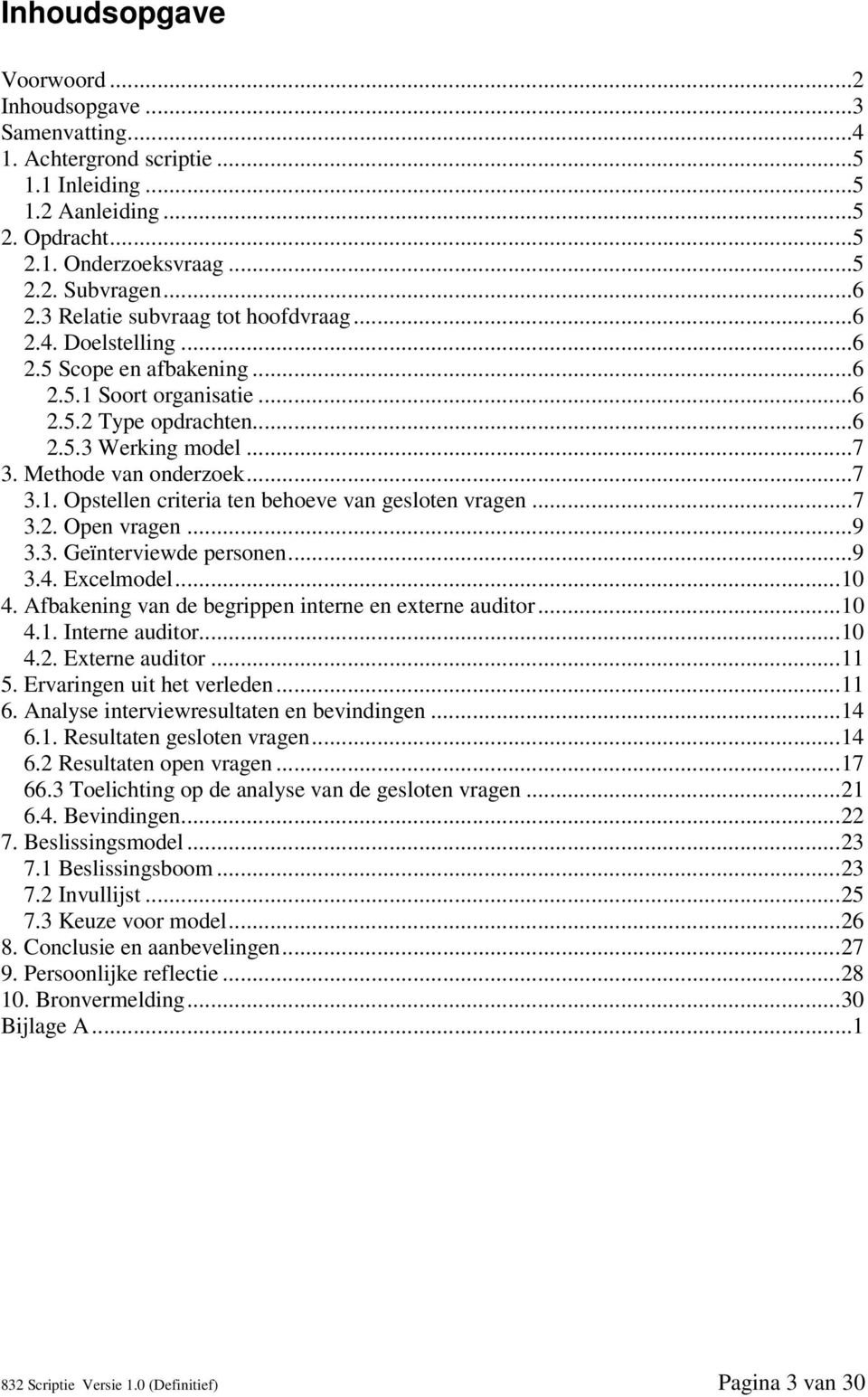 Inhoudsopgave

Voorwoord ...2
Inhoudsopgave ...3
Samenvatting...4
1. Achtergrond scriptie ...5
1.1 Inleiding ...5
1.2 Aanleiding ...5
2. Opdracht...5
2.1. Onderzoeksvraag ...5
2.2. Subvragen...6
2.3 Relatie subvraag tot hoofdvraag...6
2.4. Doelstelling ...6
2.5 Scope en afbakening ...6
2.5.1 Soort organisatie ...6
2.5.2 Type opdrachten...6
2.5.3 Werking model ...7
3. Methode van onderzoek...7
3.1. Opstellen criteria ten behoeve van gesloten vragen ...7
3.2. Open vragen ...9
3.3. Geïnterviewde personen...9
3.4. Excelmodel...10
4. Afbakening van de begrippen interne en externe auditor ...10
4.1. Interne auditor...10
4.2. Externe auditor ...11
5. Ervaringen uit het verleden...11
6. Analyse interviewresultaten en bevindingen ...14
6.1. Resultaten gesloten vragen...14
6.2 Resultaten open vragen ...17
66.3 Toelichting op de analyse van de gesloten vragen ...21
6.4. Bevindingen...22
7. Beslissingsmodel ...23
7.1 Beslissingsboom ...23
7.2 Invullijst ...25
7.3 Keuze voor model...26
8. Conclusie en aanbevelingen...27
9. Persoonlijke reflectie ...28
10. Bronvermelding...30
Bijlage A...1

832 Scriptie Versie 1.0 (Definitief)
Pagina 3 van 30